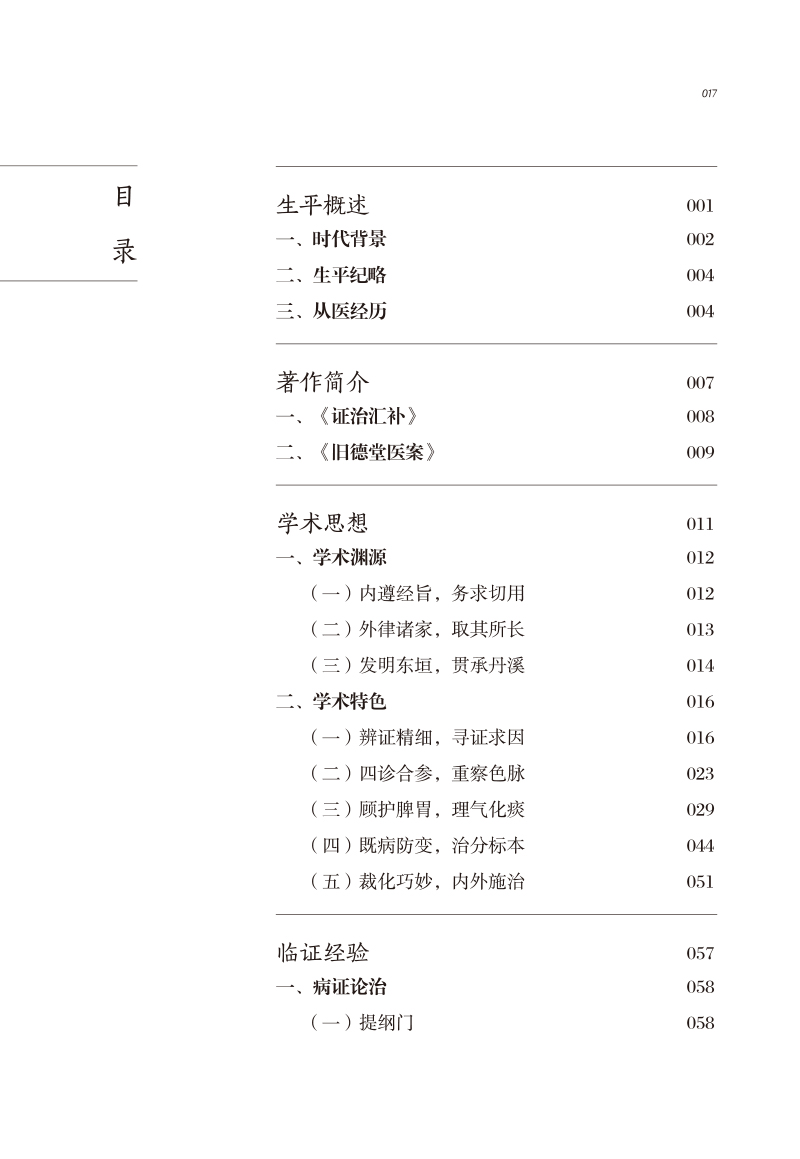 017

目录

生平概述 001
一、时代背景 002
二、生平纪略 004
三、从医经历 004

著作简介 007
一、《证治汇补》 008
二、《旧德堂医案》 009

学术思想 011
一、学术渊源 012
（一）内遵经旨，务求切用 012
（二）外律诸家，取其所长 013
（三）发明东垣，贯承丹溪 014
二、学术特色 016
（一）辨证精细，寻证求因 016
（二）四诊合参，重察色脉 023
（三）顾护脾胃，理气化痰 029
（四）既病防变，治分标本 044
（五）裁化巧妙，内外施治 051

临证经验 057
一、病证论治 058
（一）提纲门 058